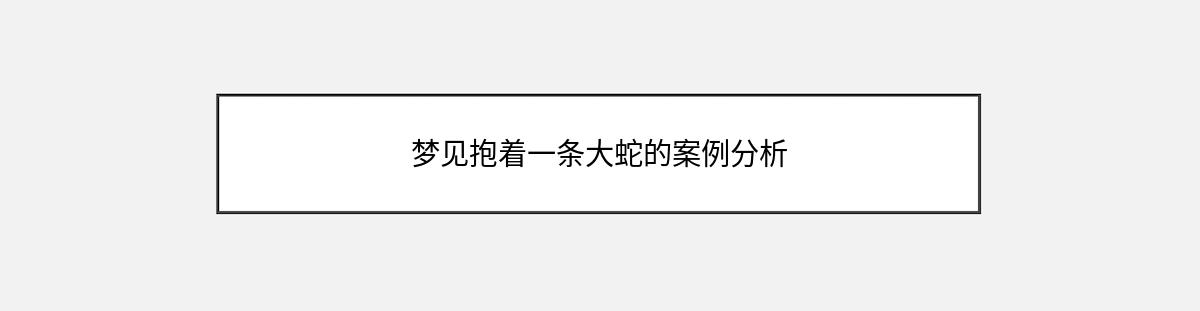 梦见抱着一条大蛇的案例分析